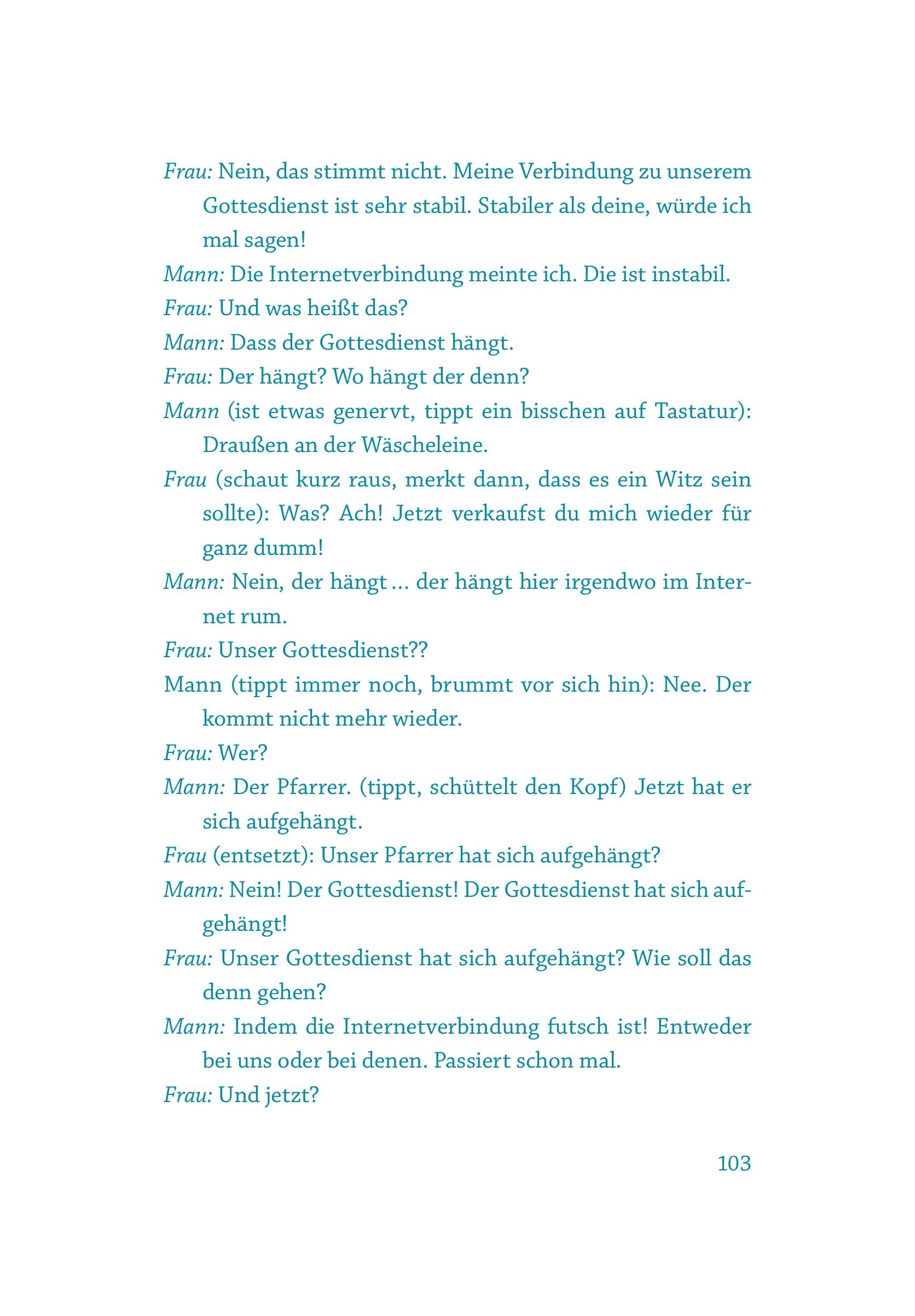 Frau: Nein, das stimmt nicht. Meine Verbindung zu unserem Gottesdienst ist sehr stabil. Stabiler als deine, würde ich mal sagen!

Mann: Die Internetverbindung meinte ich. Die ist instabil.

Frau: Und was heißt das?

Mann: Dass der Gottesdienst hängt.

Frau: Der hängt? Wo hängt der denn?

Mann (ist etwas genervt, tippt ein bisschen auf Tastatur): Draußen an der Wäscheleine.

Frau (schaut kurz raus, merkt dann, dass es ein Witz sein sollte): Was? Ach! Jetzt verkaufst du mich wieder für ganz dumm!

Mann: Nein, der hängt … der hängt hier irgendwo im Internet rum.

Frau: Unser Gottesdienst??

Mann (tippt immer noch, brummt vor sich hin): Nee. Der kommt nicht mehr wieder.

Frau: Wer?

Mann: Der Pfarrer. (tippt, schüttelt den Kopf) Jetzt hat er sich aufgehängt.

Frau (entsetzt): Unser Pfarrer hat sich aufgehängt?

Mann: Nein! Der Gottesdienst! Der Gottesdienst hat sich aufgehängt!

Frau: Unser Gottesdienst hat sich aufgehängt? Wie soll das denn gehen?

Mann: Indem die Internetverbindung futsch ist! Entweder bei uns oder bei denen. Passiert schon mal.

Frau: Und jetzt?

103